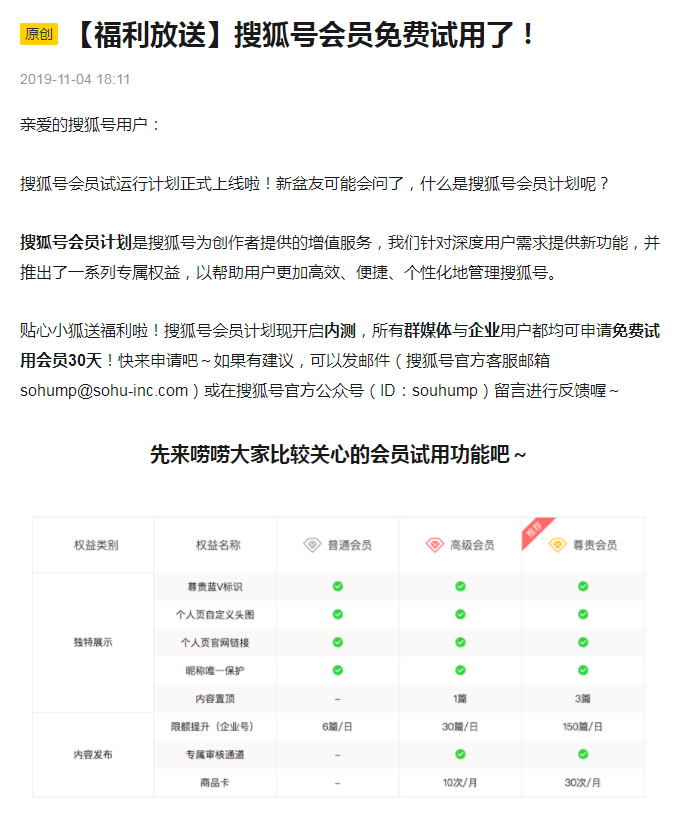 原创 【福利放送】搜狐号会员免费试用了！

2019-11-04 18:11

亲爱的搜狐号用户：

搜狐号会员试运行计划正式上线啦！新盆友可能会问了，什么是搜狐号会员计划呢？

搜狐号会员计划是搜狐号为创作者提供的增值服务，我们针对深度用户需求提供新功能，并推出了一系列专属权益，以帮助用户更加高效、便捷、个性化地管理搜狐号。

贴心小狐送福利啦！搜狐号会员计划现开启内测，所有群媒体与企业用户都均可申请免费试用会员30天！快来申请吧～如果有建议，可以发邮件（搜狐号官方客服邮箱sohump@sohu-inc.com）或在搜狐号官方公众号（ID：souhump）留言进行反馈喔～

先来唠唠大家比较关心的会员试用功能吧～

| 权益类别 | 权益名称 | 普通会员 | 高级会员 | 推荐 尊贵会员 |
|---|---|---|---|---|
| 独特展示 | 尊贵蓝V标识 | ✓ | ✓ | ✓ |
| | 个人页自定义头图 | ✓ | ✓ | ✓ |
| | 个人页官网链接 | ✓ | ✓ | ✓ |
| | 昵称唯一保护 | ✓ | ✓ | ✓ |
| | 内容置顶 | – | 1篇 | 3篇 |
| 内容发布 | 限额提升（企业号） | 6篇/日 | 30篇/日 | 150篇/日 |
| | 专属审核通道 | – | ✓ | ✓ |
| | 商品卡 | – | 10次/月 | 30次/月 |